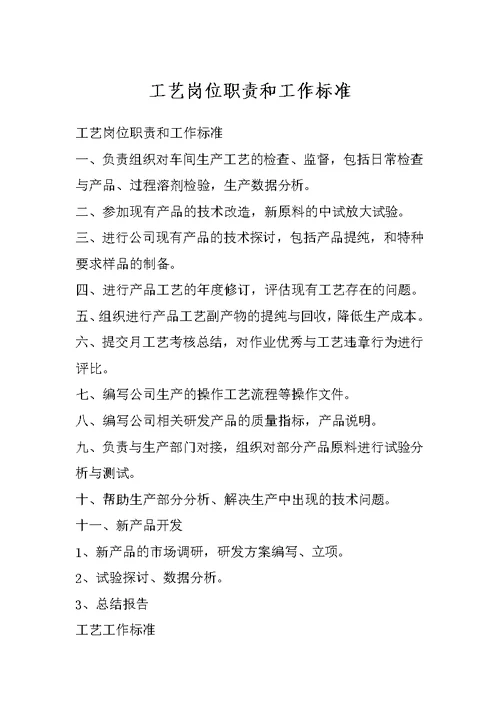 工艺岗位职责和工作标准

工艺岗位职责和工作标准

一、负责组织对车间生产工艺的检查、监督，包括日常检查与产品、过程溶剂检验，生产数据分析。

二、参加现有产品的技术改造，新原料的中试放大试验。

三、进行公司现有产品的技术探讨，包括产品提纯，和特种要求样品的制备。

四、进行产品工艺的年度修订，评估现有工艺存在的问题。

五、组织进行产品工艺副产物的提纯与回收，降低生产成本。

六、提交月工艺考核总结，对作业优秀与工艺违章行为进行评比。

七、编写公司生产的操作工艺流程等操作文件。

八、编写公司相关研发产品的质量指标，产品说明。

九、负责与生产部门对接，组织对部分产品原料进行试验分析与测试。

十、帮助生产部分分析、解决生产中出现的技术问题。

十一、新产品开发

1、新产品的市场调研，研发方案编写、立项。

2、试验探讨、数据分析。

3、总结报告

工艺工作标准